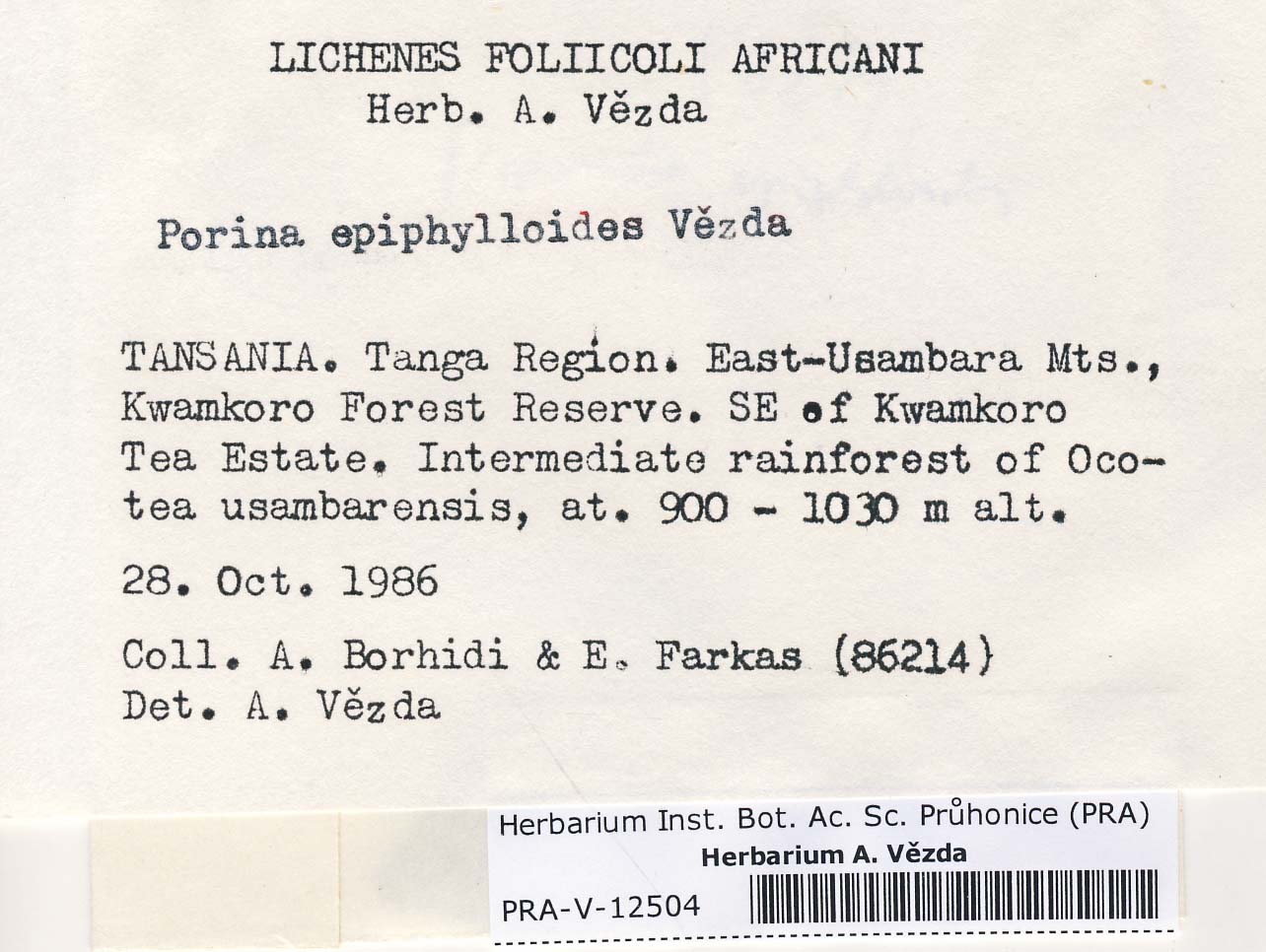 LICHENES FOLIICOLI AFRICANI
Herb. A. Vězda

Porina epiphylloides Vězda

TANSANIA. Tanga Region. East-Usambara Mts., Kwamkoro Forest Reserve. SE of Kwamkoro Tea Estate. Intermediate rainforest of Ocotea usambarensis, at. 900 - 1030 m alt.

28. Oct. 1986

Coll. A. Borhidi & E. Farkas (86214)
Det. A. Vězda

Herbarium Inst. Bot. Ac. Sc. Průhonice (PRA)
Herbarium A. Vězda
PRA-V-12504